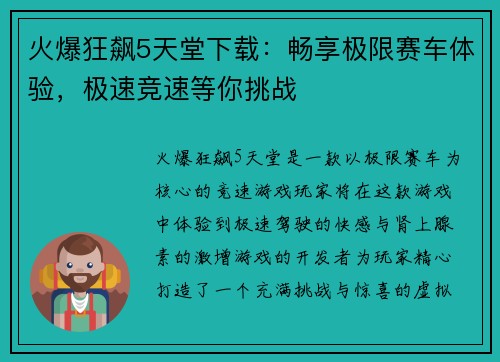 火爆狂飙5天堂下载：畅享极限赛车体验，极速竞速等你挑战

火爆狂飙5天堂是一款以极限赛车为核心的竞速游戏玩家将在这款游戏中体验到极速驾驶的快感与肾上腺素的激增游戏的开发者为玩家精心打造了一个充满挑战与惊喜的虚拟